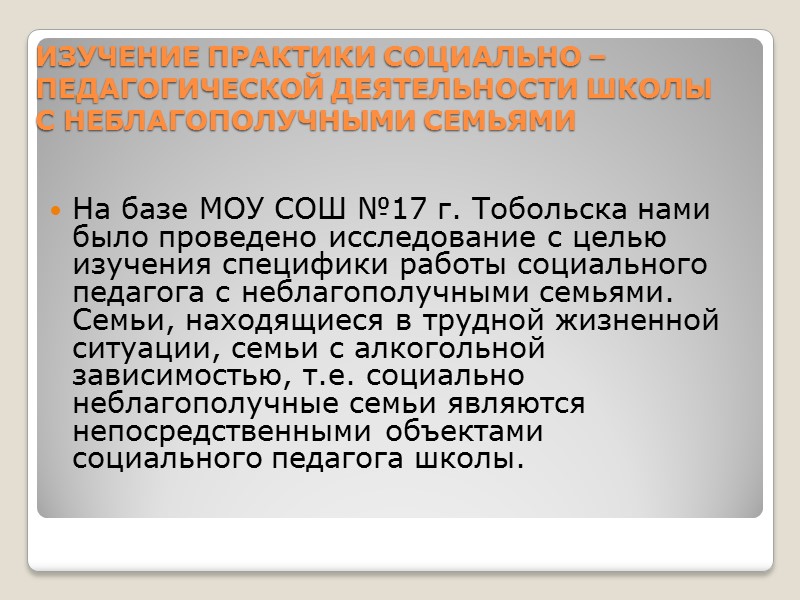 ИЗУЧЕНИЕ ПРАКТИКИ СОЦИАЛЬНО – ПЕДАГОГИЧЕСКОЙ ДЕЯТЕЛЬНОСТИ ШКОЛЫ С НЕБЛАГОПОЛУЧНЫМИ СЕМЬЯМИ

На базе МОУ СОШ №17 г. Тобольска нами было проведено исследование с целью изучения специфики работы социального педагога с неблагополучными семьями. Семьи, находящиеся в трудной жизненной ситуации, семьи с алкогольной зависимостью, т.е. социально неблагополучные семьи являются непосредственными объектами социального педагога школы.